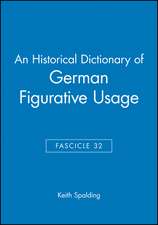 An Historical Dictionary of
German
Figurative Usage

FASCICLE 32

Keith Spalding